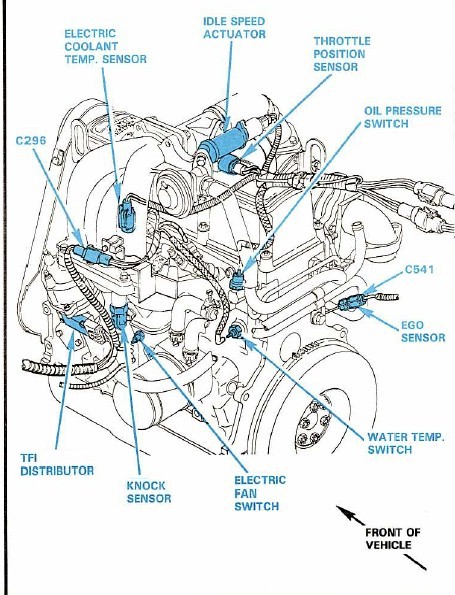 ELECTRIC COOLANT TEMP. SENSOR

IDLE SPEED ACTUATOR

THROTTLE POSITION SENSOR

OIL PRESSURE SWITCH

C296

C541

EGO SENSOR

WATER TEMP. SWITCH

TFI DISTRIBUTOR

KNOCK SENSOR

ELECTRIC FAN SWITCH

FRONT OF VEHICLE